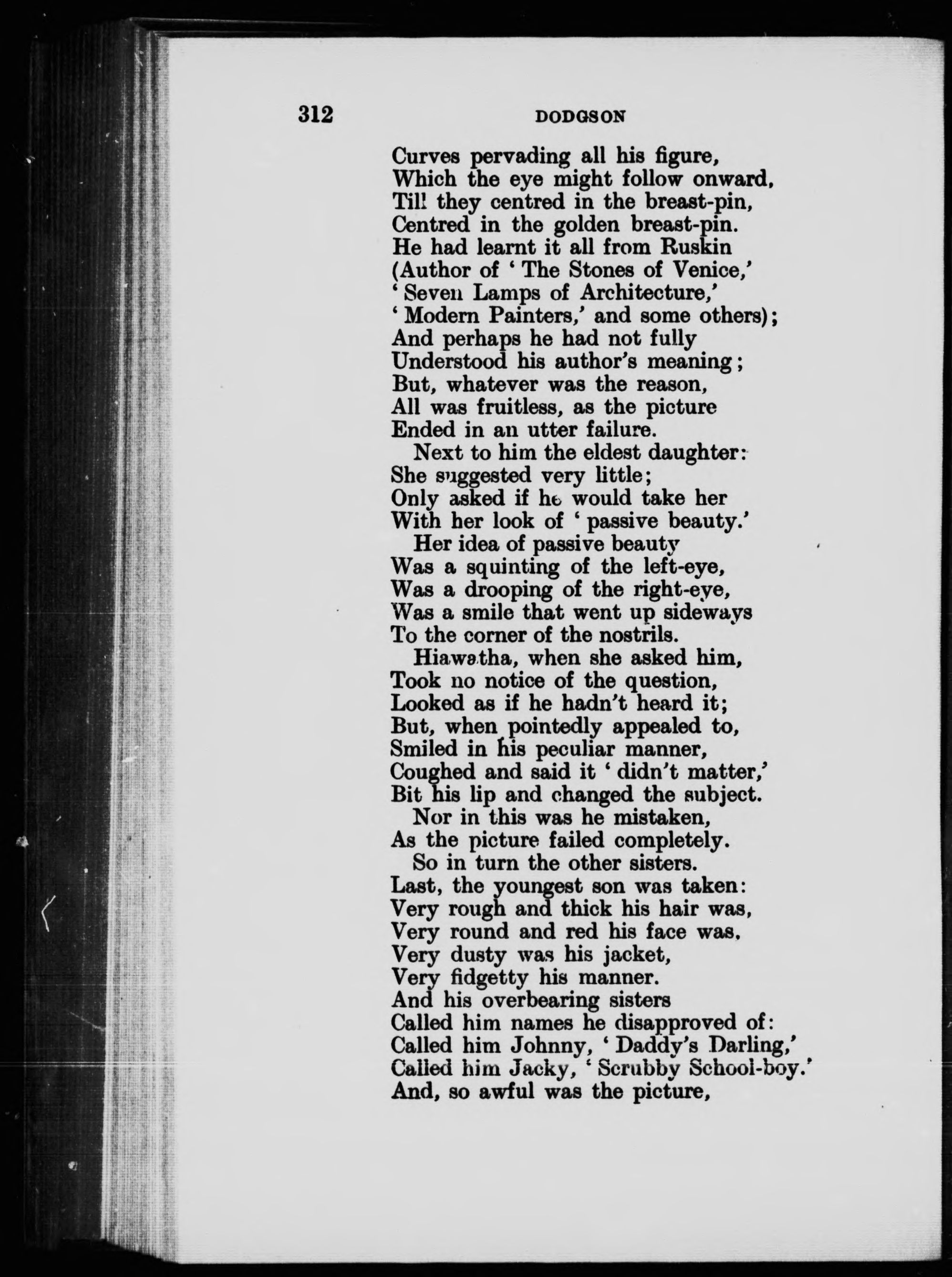 312 DODGSON

Curves pervading all his figure,
Which the eye might follow onward,
Till they centred in the breast-pin,
Centred in the golden breast-pin.
He had learnt it all from Ruskin
(Author of 'The Stones of Venice,'
'Seven Lamps of Architecture,'
'Modern Painters,' and some others);
And perhaps he had not fully
Understood his author's meaning;
But, whatever was the reason,
All was fruitless, as the picture
Ended in an utter failure.
Next to him the eldest daughter:
She suggested very little;
Only asked if he would take her
With her look of 'passive beauty.'
Her idea of passive beauty
Was a squinting of the left-eye,
Was a drooping of the right-eye,
Was a smile that went up sideways
To the corner of the nostrils.
Hiawatha, when she asked him,
Took no notice of the question,
Looked as if he hadn't heard it;
But, when pointedly appealed to,
Smiled in his peculiar manner,
Coughed and said it 'didn't matter,'
Bit his lip and changed the subject.
Nor in this was he mistaken,
As the picture failed completely.
So in turn the other sisters.
Last, the youngest son was taken:
Very rough and thick his hair was,
Very round and red his face was,
Very dusty was his jacket,
Very fidgetty his manner.
And his overbearing sisters
Called him names he disapproved of:
Called him Johnny, 'Daddy's Darling,'
Called him Jacky, 'Scrubby School-boy.'
And, so awful was the picture,